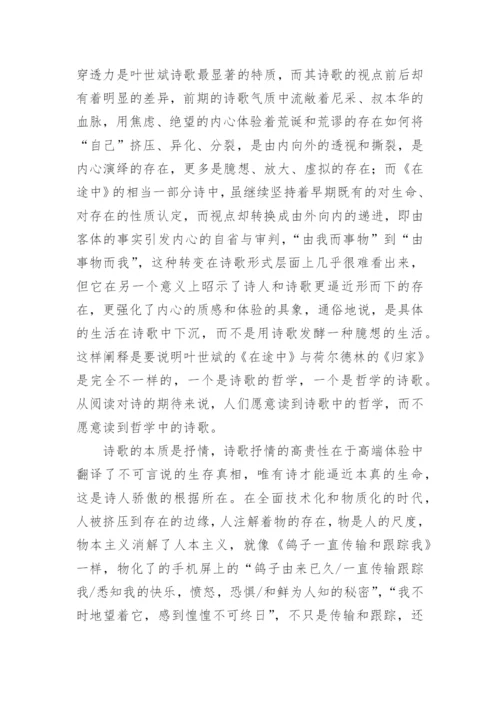 穿透力是叶世斌诗歌最显著的特质，而其诗歌的视点前后却有着明显的差异，前期的诗歌气质中流敞着尼采、叔本华的血脉，用焦虑、绝望的内心体验着荒诞和荒谬的存在如何将“自己”挤压、异化、分裂，是由内向外的透视和撕裂，是内心演绎的存在，更多是臆想、放大、虚拟的存在；而《在途中》的相当一部分诗中，虽继续坚持着早期既有的对生命、对存在的性质认定，而视点却转换成由外向内的递进，即由客体的事实引发内心的自省与审判，“由我而事物”到“由事物而我”，这种转变在诗歌形式层面上几乎很难看出来，但它在另一个意义上昭示了诗人和诗歌更逼近形而下的存在，更强化了内心的质感和体验的具象，通俗地说，是具体的生活在诗歌中下沉，而不是用诗歌发酵一种臆想的生活。这样阐释是要说明叶世斌的《在途中》与荷尔德林的《归家》是完全不一样的，一个是诗歌的哲学，一个是哲学的诗歌。从阅读对诗的期待来说，人们愿意读到诗歌中的哲学，而不愿意读到哲学中的诗歌。

诗歌的本质是抒情，诗歌抒情的高贵性在于高端体验中翻译了不可言说的生存真相，唯有诗才能逼近本真的生命，这是诗人骄傲的根据所在。在全面技术化和物质化的时代，人被挤压到存在的边缘，人注解着物的存在，物是人的尺度，物本主义消解了人本主义，就像《鸽子一直传输和跟踪我》一样，物化了的手机屏上的“鸽子由来已久/一直传输跟踪我/悉知我的快乐，愤怒，恐惧/和鲜为人知的秘密”，“我不时地望着它，感到惶惶不可终日”，不只是传输和跟踪，还